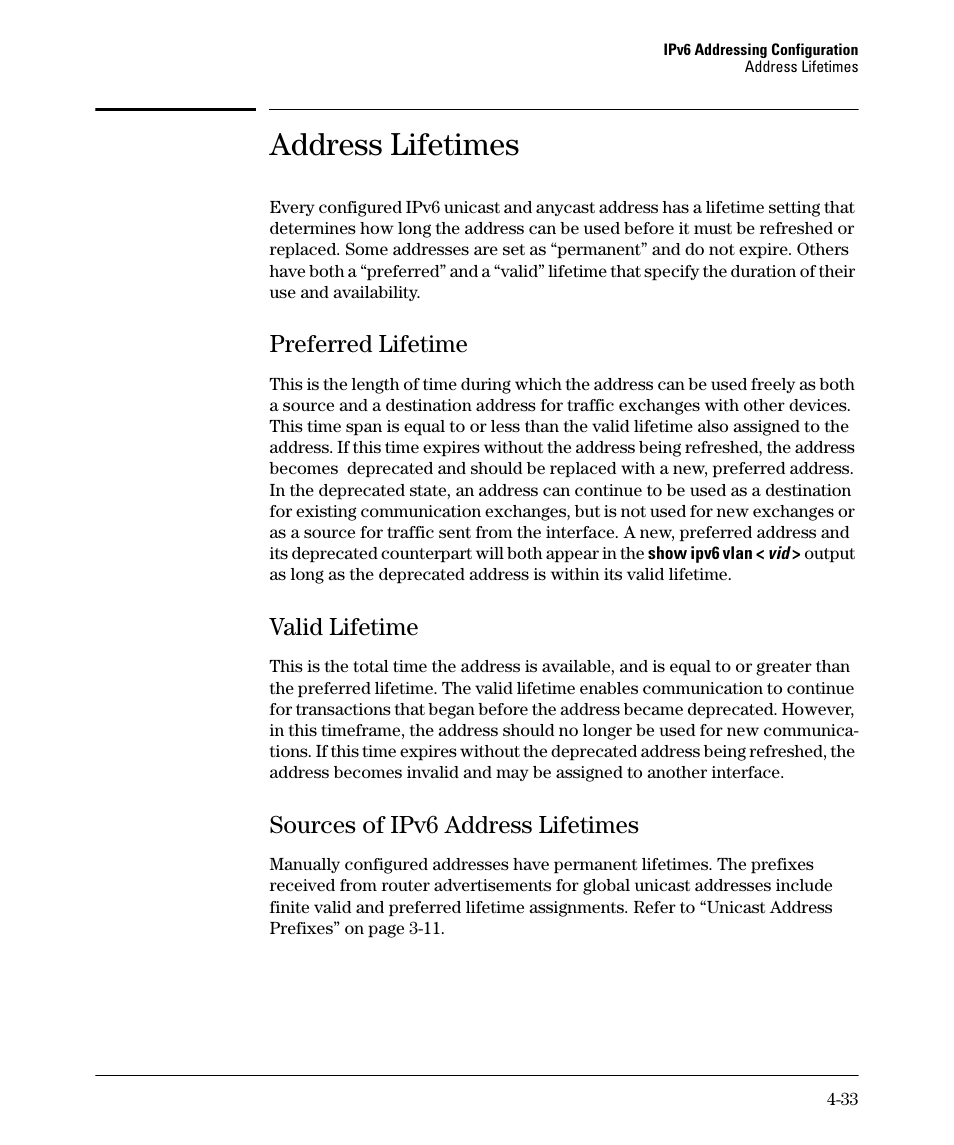 IPv6 Addressing Configuration
Address Lifetimes

Address Lifetimes

Every configured IPv6 unicast and anycast address has a lifetime setting that determines how long the address can be used before it must be refreshed or replaced. Some addresses are set as “permanent” and do not expire. Others have both a “preferred” and a “valid” lifetime that specify the duration of their use and availability.

Preferred Lifetime

This is the length of time during which the address can be used freely as both a source and a destination address for traffic exchanges with other devices. This time span is equal to or less than the valid lifetime also assigned to the address. If this time expires without the address being refreshed, the address becomes deprecated and should be replaced with a new, preferred address. In the deprecated state, an address can continue to be used as a destination for existing communication exchanges, but is not used for new exchanges or as a source for traffic sent from the interface. A new, preferred address and its deprecated counterpart will both appear in the show ipv6 vlan < vid > output as long as the deprecated address is within its valid lifetime.

Valid Lifetime

This is the total time the address is available, and is equal to or greater than the preferred lifetime. The valid lifetime enables communication to continue for transactions that began before the address became deprecated. However, in this timeframe, the address should no longer be used for new communications. If this time expires without the deprecated address being refreshed, the address becomes invalid and may be assigned to another interface.

Sources of IPv6 Address Lifetimes

Manually configured addresses have permanent lifetimes. The prefixes received from router advertisements for global unicast addresses include finite valid and preferred lifetime assignments. Refer to “Unicast Address Prefixes” on page 3-11.

4-33